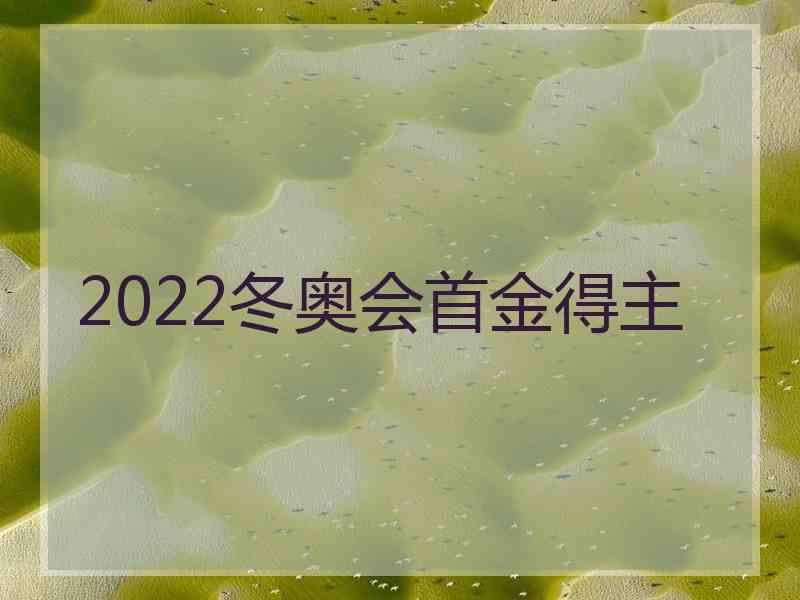 2022冬奥会首金得主